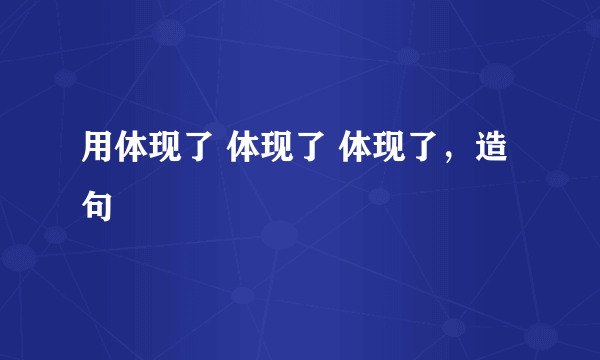 用体现了 体现了 体现了，造句